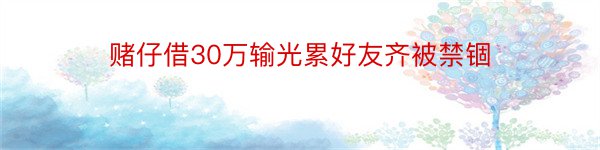 赌仔借30万输光累好友齐被禁锢